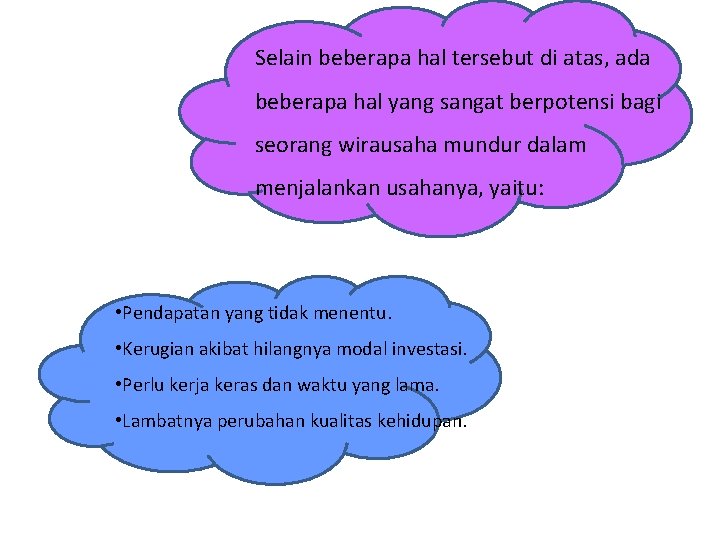 Selain beberapa hal tersebut di atas, ada beberapa hal yang sangat berpotensi bagi seorang wirausaha mundur dalam menjalankan usahanya, yaitu:

•Pendapatan yang tidak menentu.
•Kerugian akibat hilangnya modal investasi.
•Perlu kerja keras dan waktu yang lama.
•Lambatnya perubahan kualitas kehidupan.